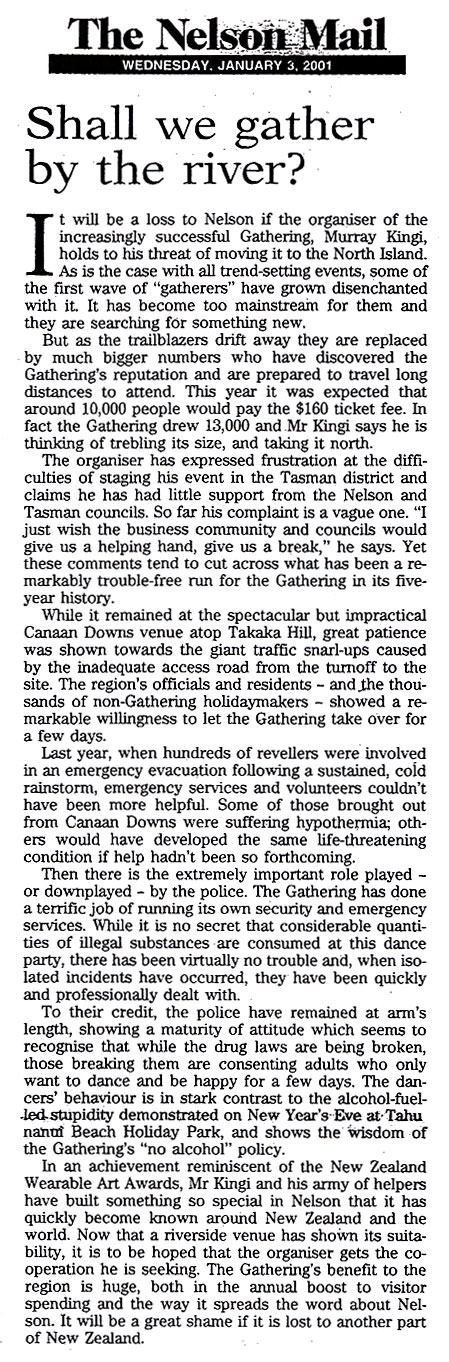 The Nelson Mail
WEDNESDAY, JANUARY 3, 2001

Shall we gather by the river?

It will be a loss to Nelson if the organiser of the increasingly successful Gathering, Murray Kingi, holds to his threat of moving it to the North Island. As is the case with all trend-setting events, some of the first wave of "gatherers" have grown disenchanted with it. It has become too mainstream for them and they are searching for something new.

But as the trailblazers drift away they are replaced by much bigger numbers who have discovered the Gathering's reputation and are prepared to travel long distances to attend. This year it was expected that around 10,000 people would pay the $160 ticket fee. In fact the Gathering drew 13,000 and Mr Kingi says he is thinking of trebling its size, and taking it north.

The organiser has expressed frustration at the difficulties of staging his event in the Tasman district and claims he has had little support from the Nelson and Tasman councils. So far his complaint is a vague one. "I just wish the business community and councils would give us a helping hand, give us a break," he says. Yet these comments tend to cut across what has been a remarkably trouble-free run for the Gathering in its five-year history.

While it remained at the spectacular but impractical Canaan Downs venue atop Takaka Hill, great patience was shown towards the giant traffic snarl-ups caused by the inadequate access road from the turnoff to the site. The region's officials and residents – and the thousands of non-Gathering holidaymakers – showed a remarkable willingness to let the Gathering take over for a few days.

Last year, when hundreds of revellers were involved in an emergency evacuation following a sustained, cold rainstorm, emergency services and volunteers couldn't have been more helpful. Some of those brought out from Canaan Downs were suffering hypothermia; others would have developed the same life-threatening condition if help hadn't been so forthcoming.

Then there is the extremely important role played – or downplayed – by the police. The Gathering has done a terrific job of running its own security and emergency services. While it is no secret that considerable quantities of illegal substances are consumed at this dance party, there has been virtually no trouble and, when isolated incidents have occurred, they have been quickly and professionally dealt with.

To their credit, the police have remained at arm's length, showing a maturity of attitude which seems to recognise that while the drug laws are being broken, those breaking them are consenting adults who only want to dance and be happy for a few days. The dancers' behaviour is in stark contrast to the alcohol-fuelled stupidity demonstrated on New Year's Eve at Tahunanui Beach Holiday Park, and shows the wisdom of the Gathering's "no alcohol" policy.

In an achievement reminiscent of the New Zealand Wearable Art Awards, Mr Kingi and his army of helpers have built something so special in Nelson that it has quickly become known around New Zealand and the world. Now that a riverside venue has shown its suitability, it is to be hoped that the organiser gets the cooperation he is seeking. The Gathering's benefit to the region is huge, both in the annual boost to visitor spending and the way it spreads the word about Nelson. It will be a great shame if it is lost to another part of New Zealand.